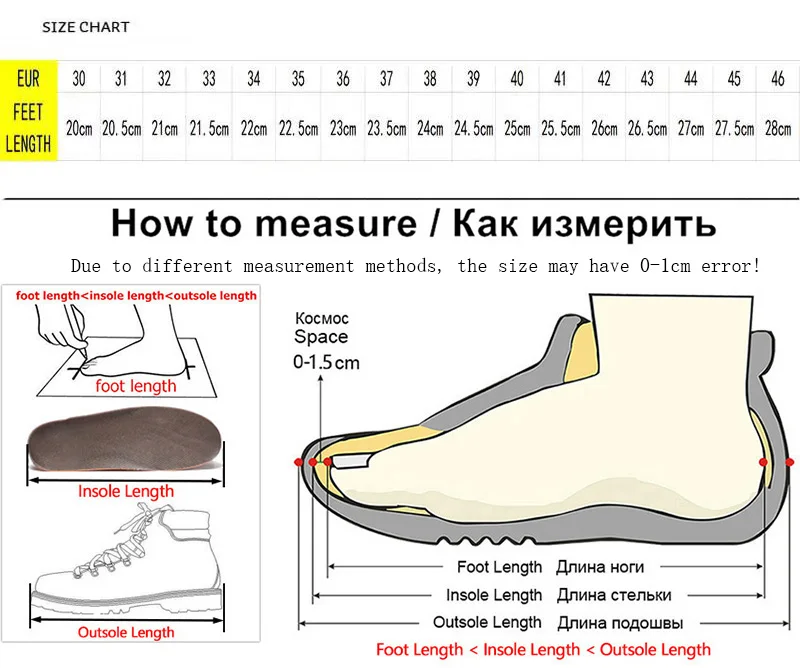 SIZE CHART

| EUR | 30 | 31 | 32 | 33 | 34 | 35 | 36 | 37 | 38 | 39 | 40 | 41 | 42 | 43 | 44 | 45 | 46 |
|---|---|---|---|---|---|---|---|---|---|---|---|---|---|---|---|---|---|
| FEET LENGTH | 20cm | 20.5cm | 21cm | 21.5cm | 22cm | 22.5cm | 23cm | 23.5cm | 24cm | 24.5cm | 25cm | 25.5cm | 26cm | 26.5cm | 27cm | 27.5cm | 28cm |

How to measure / Как измерить

Due to different measurement methods, the size may have 0-1cm error!

foot length<insole length<outsole length

foot length

Insole Length

Outsole Length

Космос
Space
0-1.5cm

Foot Length Длина ноги

Insole Length Длина стельки

Outsole Length Длина подошвы

Foot Length < Insole Length < Outsole Length